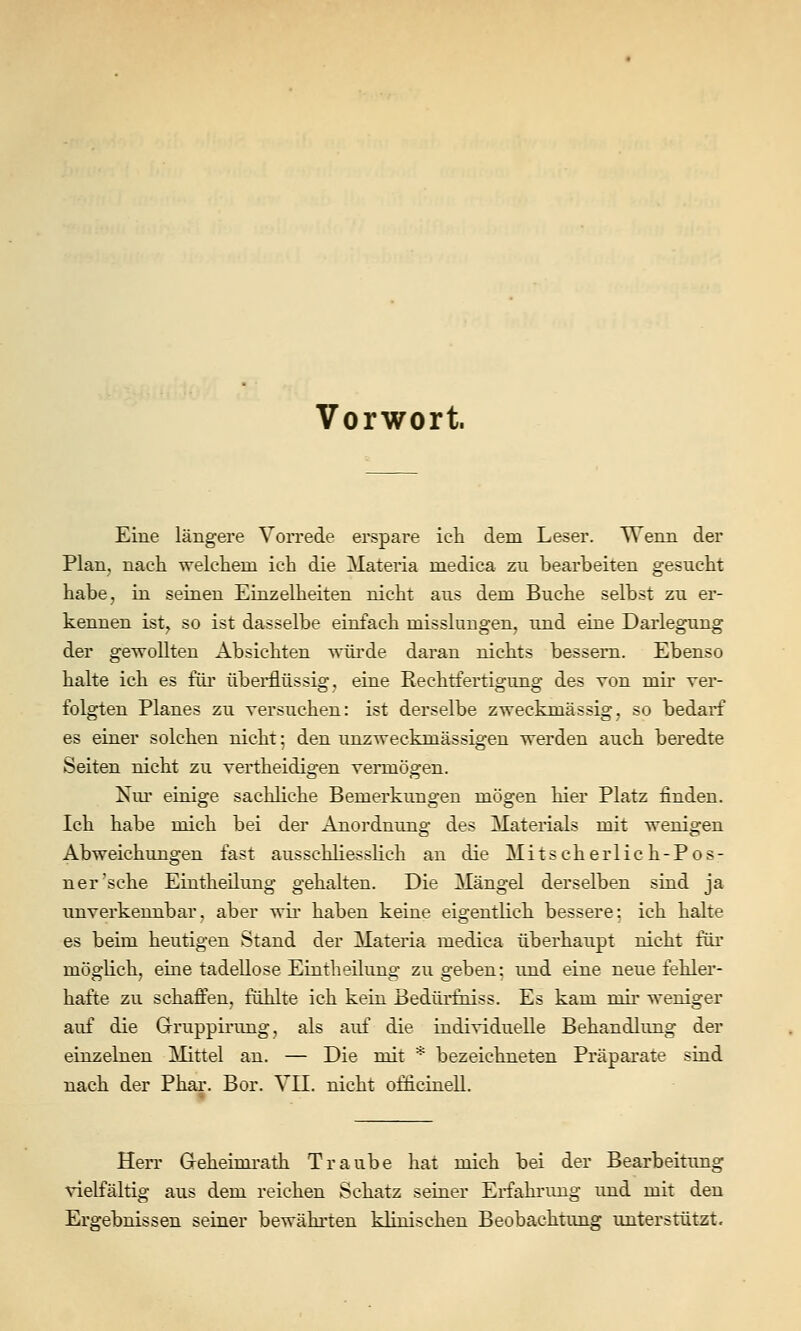 Vorwort.

Eine längere Vorrede erspare ich dem Leser. Wenn der Plan, nach welchem ich die Materia medica zu bearbeiten gesucht habe, in seinen Einzelheiten nicht aus dem Buche selbst zu erkennen ist, so ist dasselbe einfach misslungen, und eine Darlegung der gewollten Absichten würde daran nichts bessern. Ebenso halte ich es für überflüssig, eine Rechtfertigung des von mir verfolgten Planes zu versuchen: ist derselbe zweckmässig, so bedarf es einer solchen nicht; den unzweckmässigen werden auch beredte Seiten nicht zu vertheidigen vermögen.

Nur einige sachliche Bemerkungen mögen hier Platz finden. Ich habe mich bei der Anordnung des Materials mit wenigen Abweichungen fast ausschliesslich an die Mitscherlich-Posner'sche Eintheilung gehalten. Die Mängel derselben sind ja unverkennbar, aber wir haben keine eigentlich bessere; ich halte es beim heutigen Stand der Materia medica überhaupt nicht für möglich, eine tadellose Eintheilung zu geben; und eine neue fehlerhafte zu schaffen, fühlte ich kein Bedürfniss. Es kam mir weniger auf die Gruppirung, als auf die individuelle Behandlung der einzelnen Mittel an. — Die mit * bezeichneten Präparate sind nach der Phar. Bor. VII. nicht officinell.

Herr Geheimrath Traube hat mich bei der Bearbeitung vielfältig aus dem reichen Schatz seiner Erfahrung und mit den Ergebnissen seiner bewährten klinischen Beobachtung unterstützt.